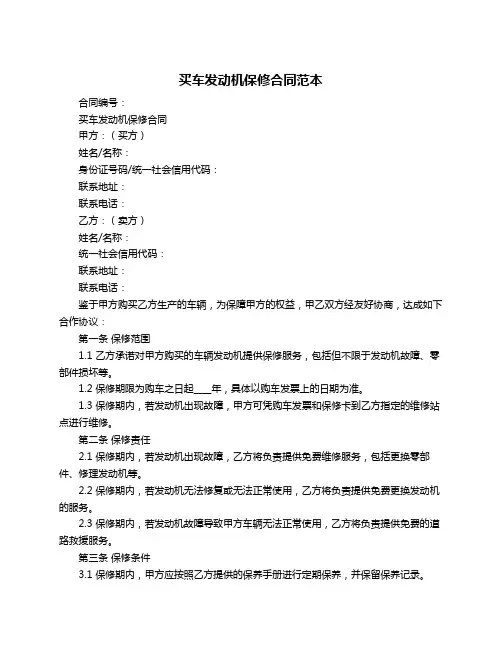 买车发动机保修合同范本

合同编号：

买车发动机保修合同

甲方：（买方）

姓名/名称：

身份证号码/统一社会信用代码：

联系地址：

联系电话：

乙方：（卖方）

姓名/名称：

统一社会信用代码：

联系地址：

联系电话：

鉴于甲方购买乙方生产的车辆，为保障甲方的权益，甲乙双方经友好协商，达成如下合作协议：

第一条 保修范围

1.1 乙方承诺对甲方购买的车辆发动机提供保修服务，包括但不限于发动机故障、零部件损坏等。

1.2 保修期限为购车之日起____年，具体以购车发票上的日期为准。

1.3 保修期内，若发动机出现故障，甲方可凭购车发票和保修卡到乙方指定的维修站点进行维修。

第二条 保修责任

2.1 保修期内，若发动机出现故障，乙方将负责提供免费维修服务，包括更换零部件、修理发动机等。

2.2 保修期内，若发动机无法修复或无法正常使用，乙方将负责提供免费更换发动机的服务。

2.3 保修期内，若发动机故障导致甲方车辆无法正常使用，乙方将负责提供免费的道路救援服务。

第三条 保修条件

3.1 保修期内，甲方应按照乙方提供的保养手册进行定期保养，并保留保养记录。